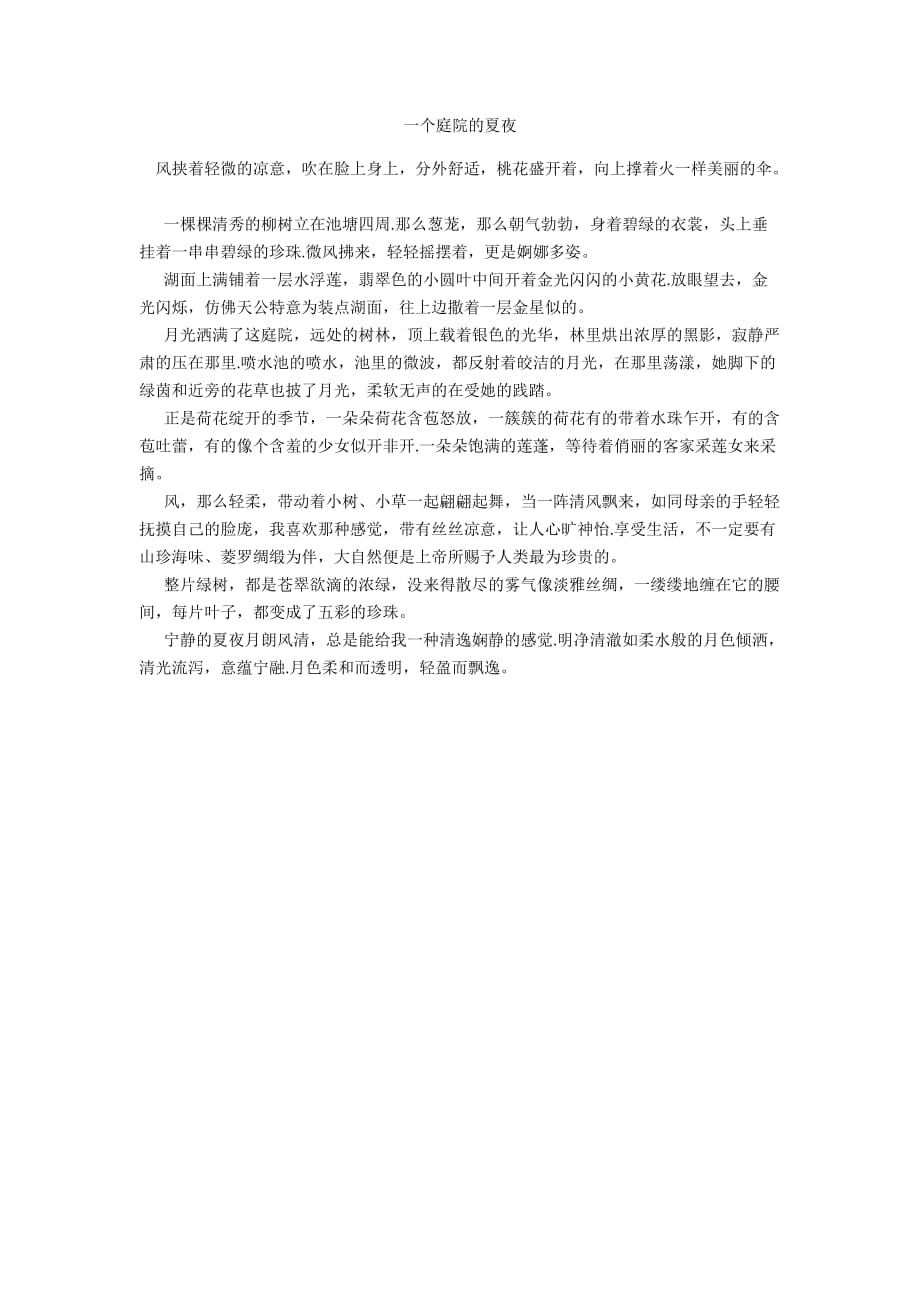 一个庭院的夏夜

风挟着轻微的凉意，吹在脸上身上，分外舒适，桃花盛开着，向上撑着火一样美丽的伞。

一棵棵清秀的柳树立在池塘四周.那么葱茏，那么朝气勃勃，身着碧绿的衣裳，头上垂挂着一串串碧绿的珍珠.微风拂来，轻轻摇摆着，更是婀娜多姿。

湖面上满铺着一层水浮莲，翡翠色的小圆叶中间开着金光闪闪的小黄花.放眼望去，金光闪烁，仿佛天公特意为装点湖面，往上边撒着一层金星似的。

月光洒满了这庭院，远处的树林，顶上载着银色的光华，林里烘出浓厚的黑影，寂静严肃的压在那里.喷水池的喷水，池里的微波，都反射着皎洁的月光，在那里荡漾，她脚下的绿茵和近旁的花草也披了月光，柔软无声的在受她的践踏。

正是荷花绽开的季节，一朵朵荷花含苞怒放，一簇簇的荷花有的带着水珠乍开，有的含苞吐蕾，有的像个含羞的少女似开非开.一朵朵饱满的莲蓬，等待着俏丽的客家采莲女来采摘。

风，那么轻柔，带动着小树、小草一起翩翩起舞，当一阵清风飘来，如同母亲的手轻轻抚摸自己的脸庞，我喜欢那种感觉，带有丝丝凉意，让人心旷神怡.享受生活，不一定要有山珍海味、菱罗绸缎为伴，大自然便是上帝所赐予人类最为珍贵的。

整片绿树，都是苍翠欲滴的浓绿，没来得散尽的雾气像淡雅丝绸，一缕缕地缠在它的腰间，每片叶子，都变成了五彩的珍珠。

宁静的夏夜月朗风清，总是能给我一种清逸娴静的感觉.明净清澈如柔水般的月色倾洒，清光流泻，意蕴宁融.月色柔和而透明，轻盈而飘逸。